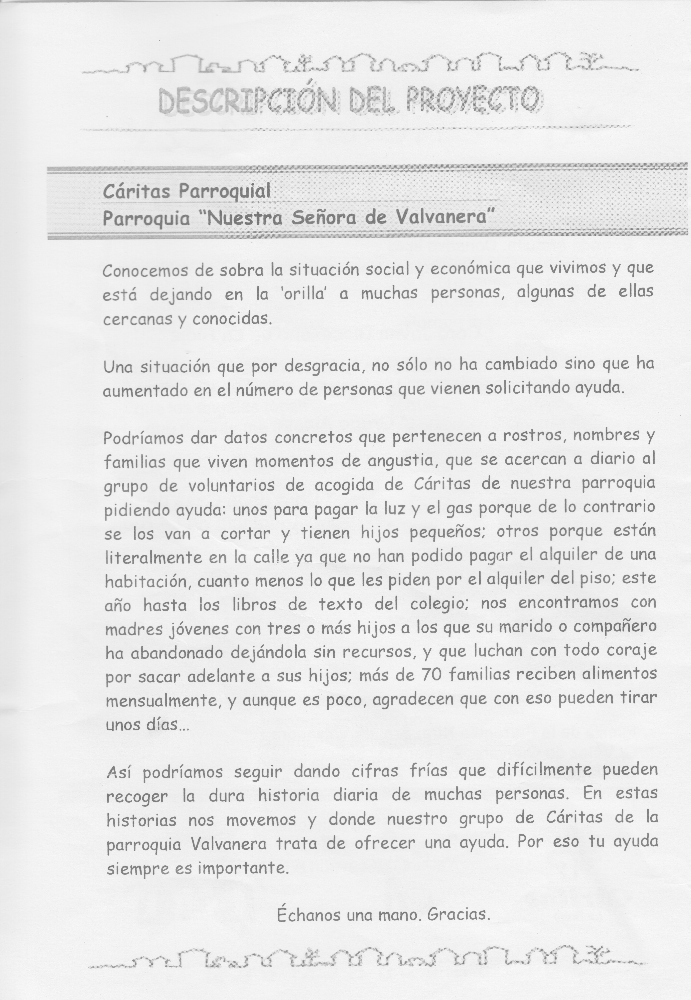 DESCRIPCIÓN DEL PROYECTO

Cáritas Parroquial
Parroquia "Nuestra Señora de Valvanera"

Conocemos de sobra la situación social y económica que vivimos y que está dejando en la 'orilla' a muchas personas, algunas de ellas cercanas y conocidas.

Una situación que por desgracia, no sólo no ha cambiado sino que ha aumentado en el número de personas que vienen solicitando ayuda.

Podríamos dar datos concretos que pertenecen a rostros, nombres y familias que viven momentos de angustia, que se acercan a diario al grupo de voluntarios de acogida de Cáritas de nuestra parroquia pidiendo ayuda: unos para pagar la luz y el gas porque de lo contrario se los van a cortar y tienen hijos pequeños; otros porque están literalmente en la calle ya que no han podido pagar el alquiler de una habitación, cuanto menos lo que les piden por el alquiler del piso; este año hasta los libros de texto del colegio; nos encontramos con madres jóvenes con tres o más hijos a los que su marido o compañero ha abandonado dejándola sin recursos, y que luchan con todo coraje por sacar adelante a sus hijos; más de 70 familias reciben alimentos mensualmente, y aunque es poco, agradecen que con eso pueden tirar unos días...

Así podríamos seguir dando cifras frías que difícilmente pueden recoger la dura historia diaria de muchas personas. En estas historias nos movemos y donde nuestro grupo de Cáritas de la parroquia Valvanera trata de ofrecer una ayuda. Por eso tu ayuda siempre es importante.

Échanos una mano. Gracias.